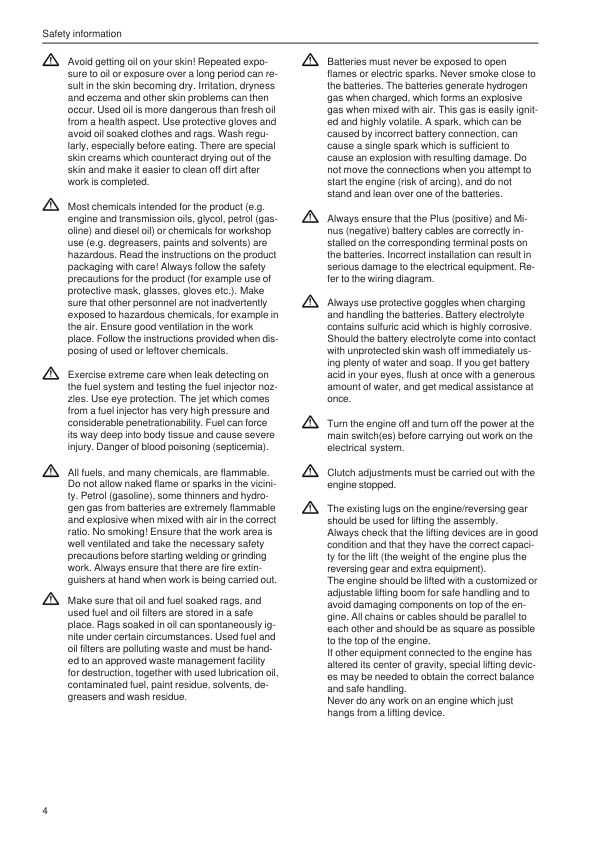 Safety information

Avoid getting oil on your skin! Repeated exposure to oil or exposure over a long period can result in the skin becoming dry. Irritation, dryness and eczema and other skin problems can then occur. Used oil is more dangerous than fresh oil from a health aspect. Use protective gloves and avoid oil soaked clothes and rags. Wash regularly, especially before eating. There are special skin creams which counteract drying out of the skin and make it easier to clean off dirt after work is completed.

Most chemicals intended for the product (e.g. engine and transmission oils, glycol, petrol (gasoline) and diesel oil) or chemicals for workshop use (e.g. degreasers, paints and solvents) are hazardous. Read the instructions on the product packaging with care! Always follow the safety precautions for the product (for example use of protective mask, glasses, gloves etc.). Make sure that other personnel are not inadvertently exposed to hazardous chemicals, for example in the air. Ensure good ventilation in the work place. Follow the instructions provided when disposing of used or leftover chemicals.

Exercise extreme care when leak detecting on the fuel system and testing the fuel injector nozzles. Use eye protection. The jet which comes from a fuel injector has very high pressure and considerable penetrationability. Fuel can force its way deep into body tissue and cause severe injury. Danger of blood poisoning (septicemia).

All fuels, and many chemicals, are flammable. Do not allow naked flame or sparks in the vicinity. Petrol (gasoline), some thinners and hydrogen gas from batteries are extremely flammable and explosive when mixed with air in the correct ratio. No smoking! Ensure that the work area is well ventilated and take the necessary safety precautions before starting welding or grinding work. Always ensure that there are fire extinguishers at hand when work is being carried out.

Make sure that oil and fuel soaked rags, and used fuel and oil filters are stored in a safe place. Rags soaked in oil can spontaneously ignite under certain circumstances. Used fuel and oil filters are polluting waste and must be handed to an approved waste management facility for destruction, together with used lubrication oil, contaminated fuel, paint residue, solvents, degreasers and wash residue.

Batteries must never be exposed to open flames or electric sparks. Never smoke close to the batteries. The batteries generate hydrogen gas when charged, which forms an explosive gas when mixed with air. This gas is easily ignited and highly volatile. A spark, which can be caused by incorrect battery connection, can cause a single spark which is sufficient to cause an explosion with resulting damage. Do not move the connections when you attempt to start the engine (risk of arcing), and do not stand and lean over one of the batteries.

Always ensure that the Plus (positive) and Minus (negative) battery cables are correctly installed on the corresponding terminal posts on the batteries. Incorrect installation can result in serious damage to the electrical equipment. Refer to the wiring diagram.

Always use protective goggles when charging and handling the batteries. Battery electrolyte contains sulfuric acid which is highly corrosive. Should the battery electrolyte come into contact with unprotected skin wash off immediately using plenty of water and soap. If you get battery acid in your eyes, flush at once with a generous amount of water, and get medical assistance at once.

Turn the engine off and turn off the power at the main switch(es) before carrying out work on the electrical system.

Clutch adjustments must be carried out with the engine stopped.

The existing lugs on the engine/reversing gear should be used for lifting the assembly.
Always check that the lifting devices are in good condition and that they have the correct capacity for the lift (the weight of the engine plus the reversing gear and extra equipment).
The engine should be lifted with a customized or adjustable lifting boom for safe handling and to avoid damaging components on top of the engine. All chains or cables should be parallel to each other and should be as square as possible to the top of the engine.
If other equipment connected to the engine has altered its center of gravity, special lifting devices may be needed to obtain the correct balance and safe handling.
Never do any work on an engine which just hangs from a lifting device.

4